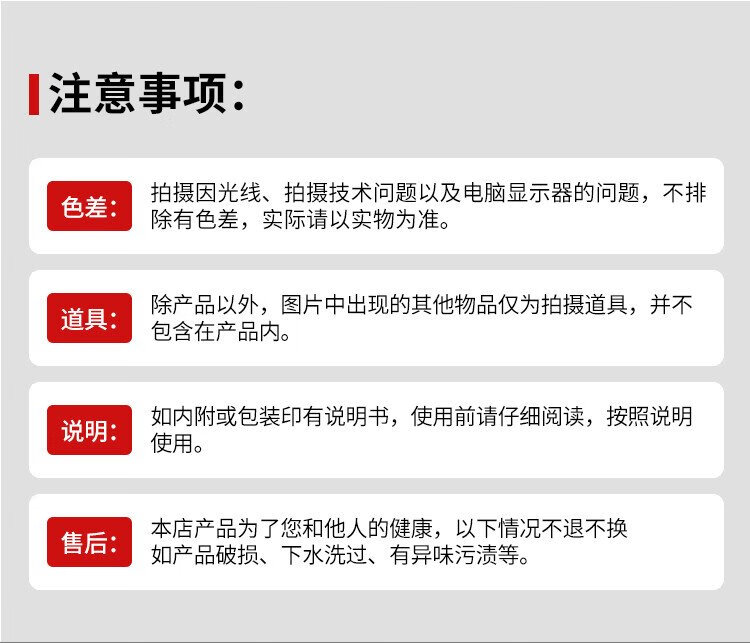 注意事项:

色差:

拍摄因光线、拍摄技术问题以及电脑显示器的问题，不排除有色差，实际请以实物为准。

道具:

除产品以外，图片中出现的其他物品仅为拍摄道具，并不包含在产品内。

说明:

如内附或包装印有说明书，使用前请仔细阅读，按照说明使用。

售后:

本店产品为了您和他人的健康，以下情况不退不换
如产品破损、下水洗过、有异味污渍等。